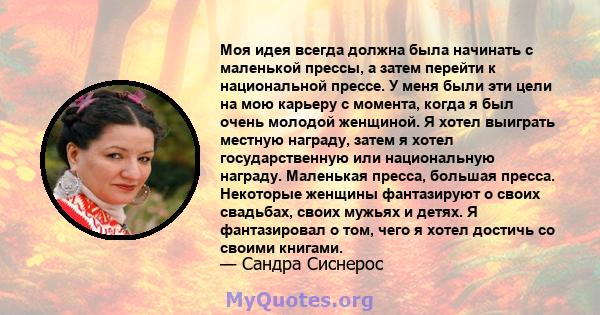 Моя идея всегда должна была начинать с маленькой прессы, а затем перейти к национальной прессе. У меня были эти цели на мою карьеру с момента, когда я был очень молодой женщиной. Я хотел выиграть местную награду, затем я хотел государственную или национальную награду. Маленькая пресса, большая пресса. Некоторые женщины фантазируют о своих свадьбах, своих мужьях и детях. Я фантазировал о том, чего я хотел достичь со своими книгами.
— Сандра Сиснерос

MyQuotes.org